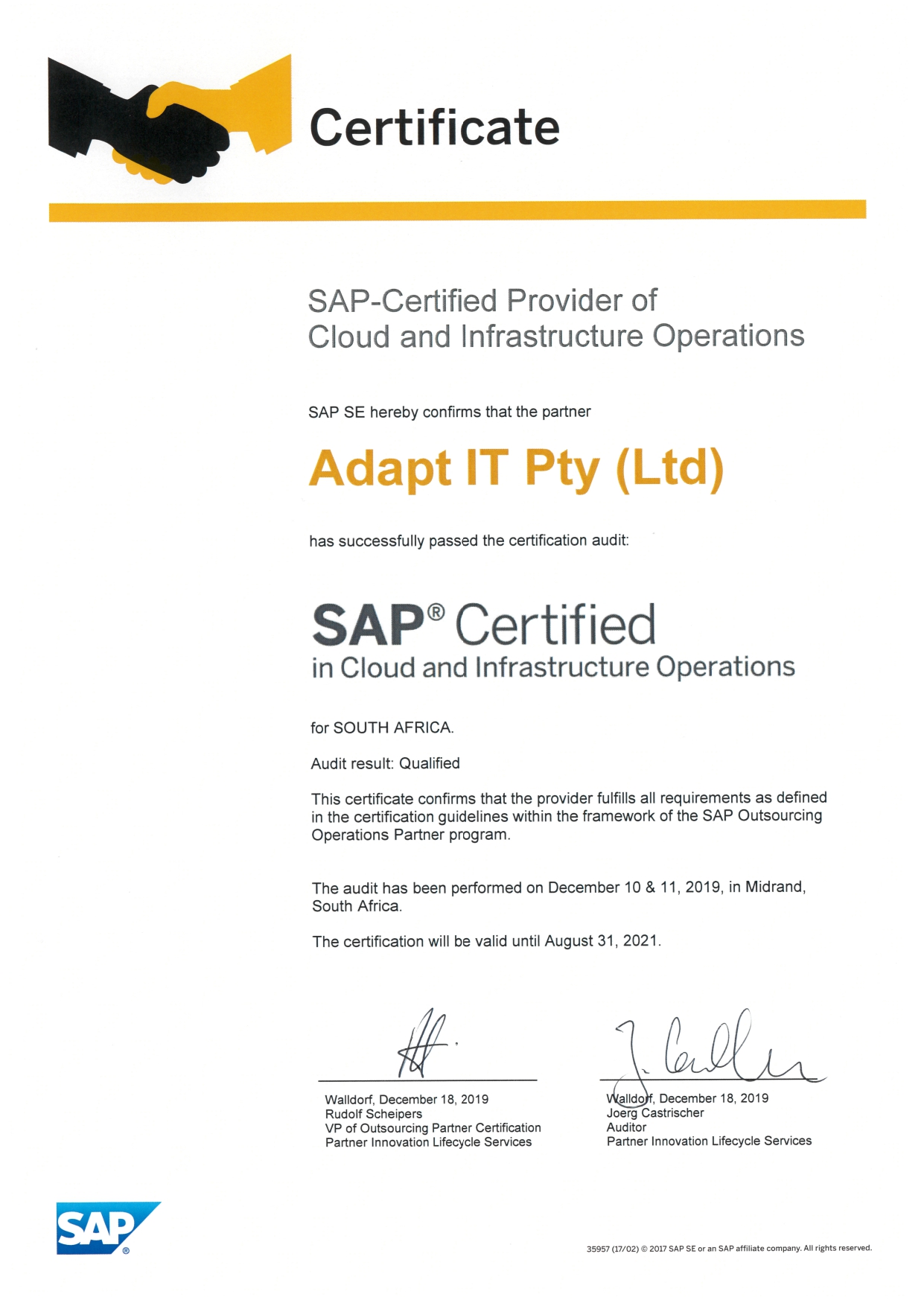 Certificate

SAP-Certified Provider of Cloud and Infrastructure Operations

SAP SE hereby confirms that the partner

Adapt IT Pty (Ltd)

has successfully passed the certification audit:

SAP® Certified
in Cloud and Infrastructure Operations

for SOUTH AFRICA.

Audit result: Qualified

This certificate confirms that the provider fulfills all requirements as defined in the certification guidelines within the framework of the SAP Outsourcing Operations Partner program.

The audit has been performed on December 10 & 11, 2019, in Midrand, South Africa.

The certification will be valid until August 31, 2021.

Walldorf, December 18, 2019
Rudolf Scheipers
VP of Outsourcing Partner Certification
Partner Innovation Lifecycle Services

Walldorf, December 18, 2019
Joerg Castrischer
Auditor
Partner Innovation Lifecycle Services

SAP®

35957 (17/02) © 2017 SAP SE or an SAP affiliate company. All rights reserved.